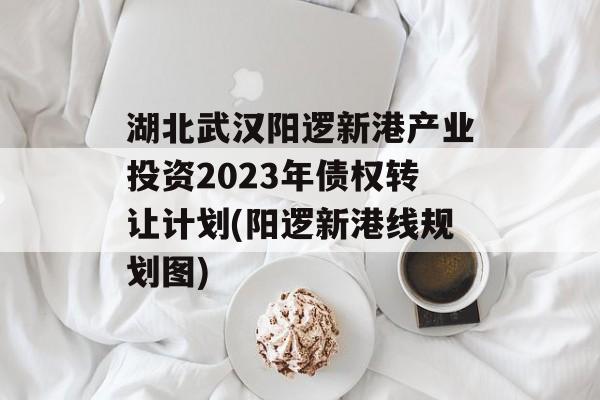 湖北武汉阳逻新港产业投资2023年债权转让计划(阳逻新港线规划图)